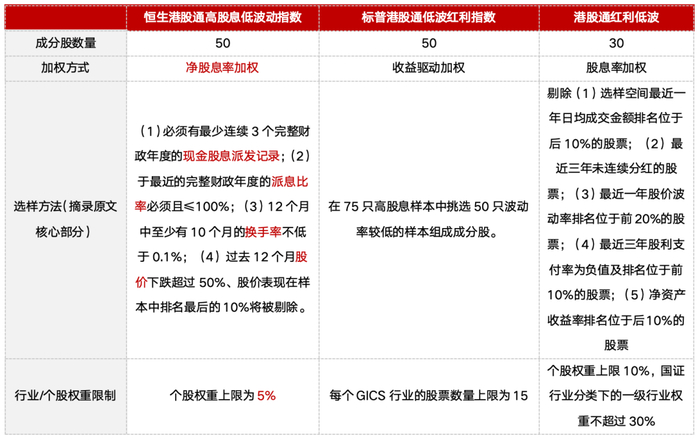 |  | 恒生港股通高股息低波动指数 | 标普港股通低波红利指数 | 港股通红利低波 |
|---|---|---|---|
| 成分股数量 | 50 | 50 | 30 |
| 加权方式 | 净股息率加权 | 收益驱动加权 | 股息率加权 |
| 选样方法（摘录原文核心部分） | （1）必须有最少连续 3 个完整财政年度的现金股息派发记录；（2）于最近的完整财政年度的派息比率必须且≤100%；（3）12 个月中至少有 10 个月的换手率不低于 0.1%；（4）过去 12 个月股价下跌超过 50%、股价表现在样本中排名最后的 10%将被剔除。 | 在 75 只高股息样本中挑选 50 只波动率较低的样本组成成分股。 | 剔除（1）选样空间最近一年日均成交金额排名位于后 10%的股票；（2）最近三年未连续分红的股票；（3）最近一年股价波动率排名位于前 20%的股票；（4）最近三年股利支付率为负值及排名位于前 10%的股票；（5）净资产收益率排名位于后10%的股票 |
| 行业/个股权重限制 | 个股权重上限为 5% | 每个 GICS 行业的股票数量上限为 15 | 个股权重上限 10%，国证行业分类下的一级行业权重不超过 30% |